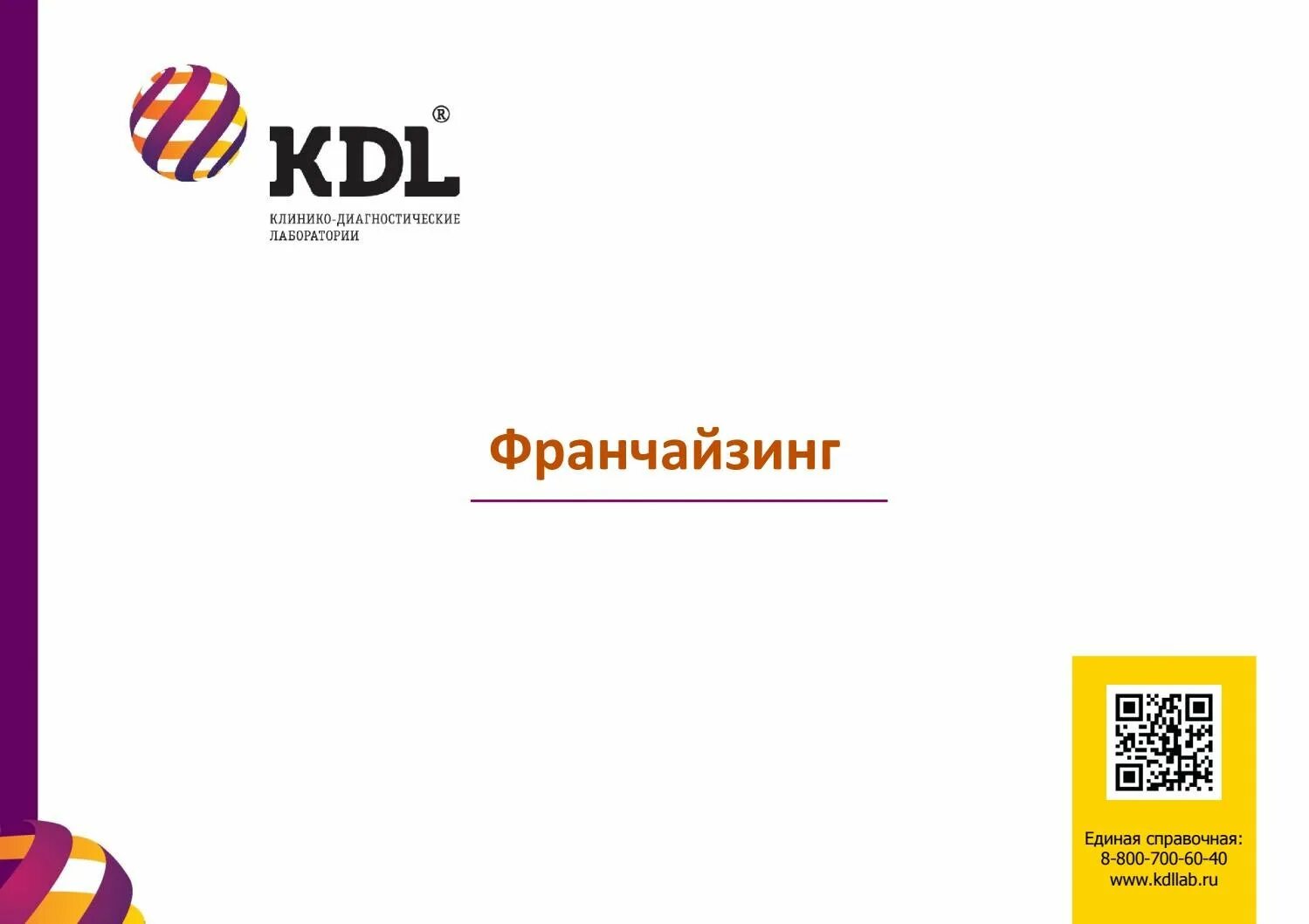 KDL®
КЛИНИКО-ДИАГНОСТИЧЕСКИЕ ЛАБОРАТОРИИ

Франчайзинг

Единая справочная:
8-800-700-60-40
www.kdllab.ru